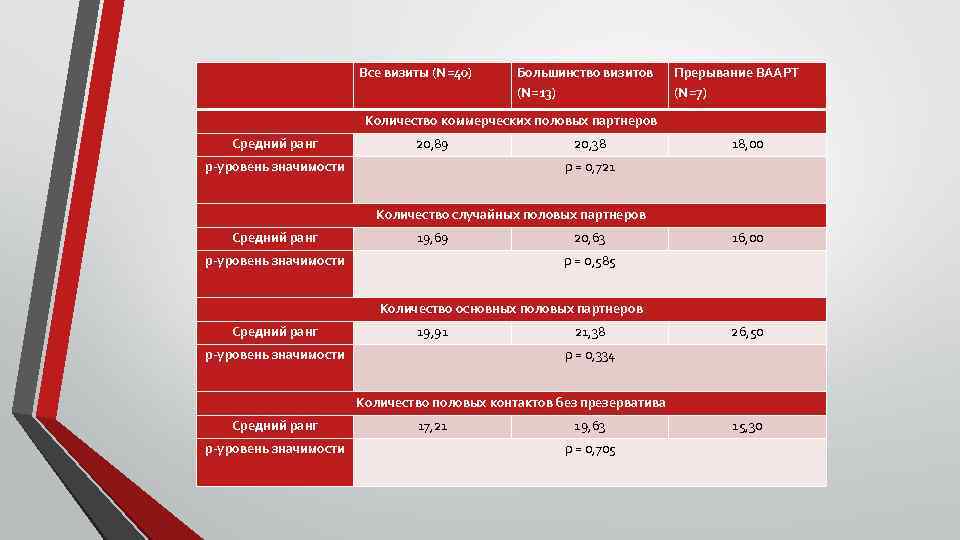 | | Все визиты (N=40) | Большинство визитов (N=13) | Прерывание ВААРТ (N=7) |
|---|---|---|---|
| Количество коммерческих половых партнеров | | | |
| Средний ранг | 20,89 | 20,38 | 18,00 |
| р-уровень значимости | р = 0,721 | | |
| Количество случайных половых партнеров | | | |
| Средний ранг | 19,69 | 20,63 | 16,00 |
| р-уровень значимости | р = 0,585 | | |
| Количество основных половых партнеров | | | |
| Средний ранг | 19,91 | 21,38 | 26,50 |
| р-уровень значимости | р = 0,334 | | |
| Количество половых контактов без презерватива | | | |
| Средний ранг | 17,21 | 19,63 | 15,30 |
| р-уровень значимости | р = 0,705 | | |